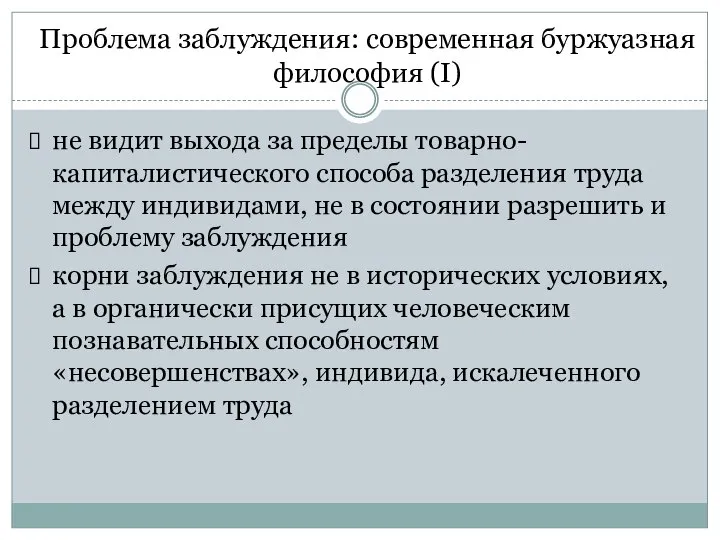 Проблема заблуждения: современная буржуазная философия (I)

не видит выхода за пределы товарно-капиталистического способа разделения труда между индивидами, не в состоянии разрешить и проблему заблуждения

корни заблуждения не в исторических условиях, а в органически присущих человеческим познавательных способностям «несовершенствах», индивида, искалеченного разделением труда